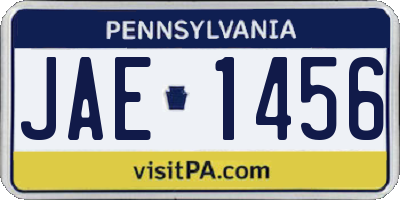 PENNSYLVANIA

JAE 1456

visitPA.com